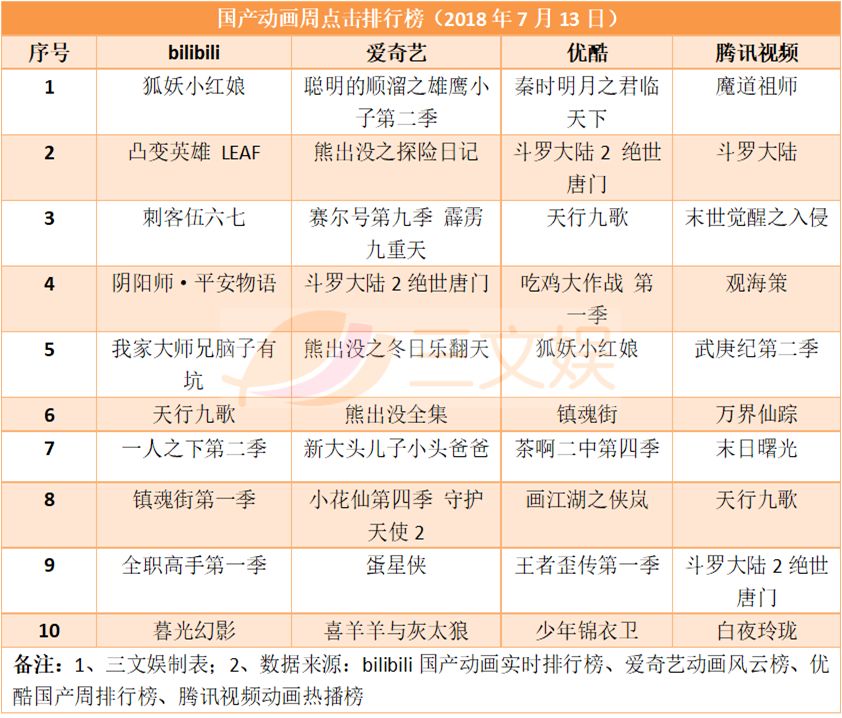 国产动画周点击排行榜（2018 年 7 月 13 日）

| 序号 | bilibili | 爱奇艺 | 优酷 | 腾讯视频 |
|---|---|---|---|---|
| 1 | 狐妖小红娘 | 聪明的顺溜之雄鹰小子第二季 | 秦时明月之君临天下 | 魔道祖师 |
| 2 | 凸变英雄 LEAF | 熊出没之探险日记 | 斗罗大陆 2 绝世唐门 | 斗罗大陆 |
| 3 | 刺客伍六七 | 赛尔号第九季 霹雳九重天 | 天行九歌 | 末世觉醒之入侵 |
| 4 | 阴阳师·平安物语 | 斗罗大陆 2 绝世唐门 | 吃鸡大作战 第一季 | 观海策 |
| 5 | 我家大师兄脑子有坑 | 熊出没之冬日乐翻天 | 狐妖小红娘 | 武庚纪第二季 |
| 6 | 天行九歌 | 熊出没全集 | 镇魂街 | 万界仙踪 |
| 7 | 一人之下第二季 | 新大头儿子小头爸爸 | 茶啊二中第四季 | 末日曙光 |
| 8 | 镇魂街第一季 | 小花仙第四季 守护天使 2 | 画江湖之侠岚 | 天行九歌 |
| 9 | 全职高手第一季 | 蛋星侠 | 王者歪传第一季 | 斗罗大陆 2 绝世唐门 |
| 10 | 暮光幻影 | 喜羊羊与灰太狼 | 少年锦衣卫 | 白夜玲珑 |

备注：1、三文娱制表；2、数据来源：bilibili 国产动画实时排行榜、爱奇艺动画风云榜、优酷国产周排行榜、腾讯视频动画热播榜

三文娱